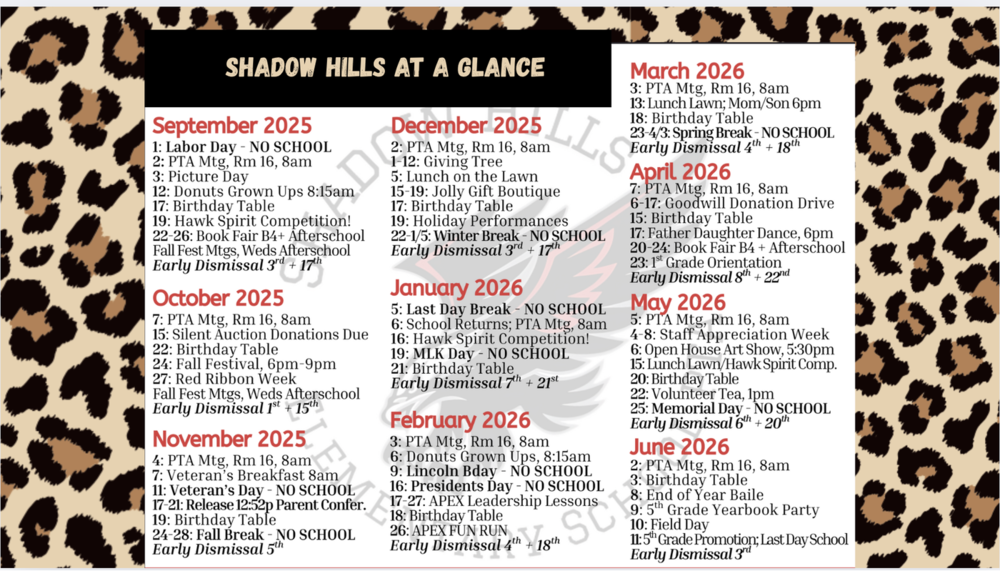 SHADOW HILLS AT A GLANCE

September 2025
1: Labor Day - NO SCHOOL
2: PTA Mtg, Rm 16, 8am
3: Picture Day
12: Donuts Grown Ups 8:15am
17: Birthday Table
19: Hawk Spirit Competition!
22-26: Book Fair B4+ Afterschool
Fall Fest Mtgs, Weds Afterschool
Early Dismissal $3^{rd}$ + $17^{th}$

October 2025
7: PTA Mtg, Rm 16, 8am
15: Silent Auction Donations Due
22: Birthday Table
24: Fall Festival, 6pm-9pm
27: Red Ribbon Week
Fall Fest Mtgs, Weds Afterschool
Early Dismissal $1^{st}$ + $15^{th}$

November 2025
4: PTA Mtg, Rm 16, 8am
7: Veteran's Breakfast 8am
11: Veteran's Day - NO SCHOOL
17-21: Release 12:52p Parent Confer.
19: Birthday Table
24-28: Fall Break - NO SCHOOL
Early Dismissal $5^{th}$

December 2025
2: PTA Mtg, Rm 16, 8am
1-12: Giving Tree
5: Lunch on the Lawn
15-19: Jolly Gift Boutique
17: Birthday Table
19: Holiday Performances
22-1/5: Winter Break - NO SCHOOL
Early Dismissal $3^{rd}$ + $17^{th}$

January 2026
5: Last Day Break - NO SCHOOL
6: School Returns; PTA Mtg, 8am
16: Hawk Spirit Competition!
19: MLK Day - NO SCHOOL
21: Birthday Table
Early Dismissal $7^{th}$ + $21^{st}$

February 2026
3: PTA Mtg, Rm 16, 8am
6: Donuts Grown Ups, 8:15am
9: Lincoln Bday - NO SCHOOL
16: Presidents Day - NO SCHOOL
17-27: APEX Leadership Lessons
18: Birthday Table
26: APEX FUN RUN
Early Dismissal $4^{th}$ + $18^{th}$

March 2026
3: PTA Mtg, Rm 16, 8am
13: Lunch Lawn; Mom/Son 6pm
18: Birthday Table
23-4/3: Spring Break - NO SCHOOL
Early Dismissal $4^{th}$ + $18^{th}$

April 2026
7: PTA Mtg, Rm 16, 8am
6-17: Goodwill Donation Drive
15: Birthday Table
17: Father Daughter Dance, 6pm
20-24: Book Fair B4 + Afterschool
23: $1^{st}$ Grade Orientation
Early Dismissal $8^{th}$ + $22^{nd}$

May 2026
5: PTA Mtg, Rm 16, 8am
4-8: Staff Appreciation Week
6: Open House Art Show, 5:30pm
15: Lunch Lawn/Hawk Spirit Comp.
20: Birthday Table
22: Volunteer Tea, 1pm
25: Memorial Day - NO SCHOOL
Early Dismissal $6^{th}$ + $20^{th}$

June 2026
2: PTA Mtg, Rm 16, 8am
3: Birthday Table
8: End of Year Baile
9: $5^{th}$ Grade Yearbook Party
10: Field Day
11: $5^{th}$ Grade Promotion; Last Day School
Early Dismissal $3^{rd}$